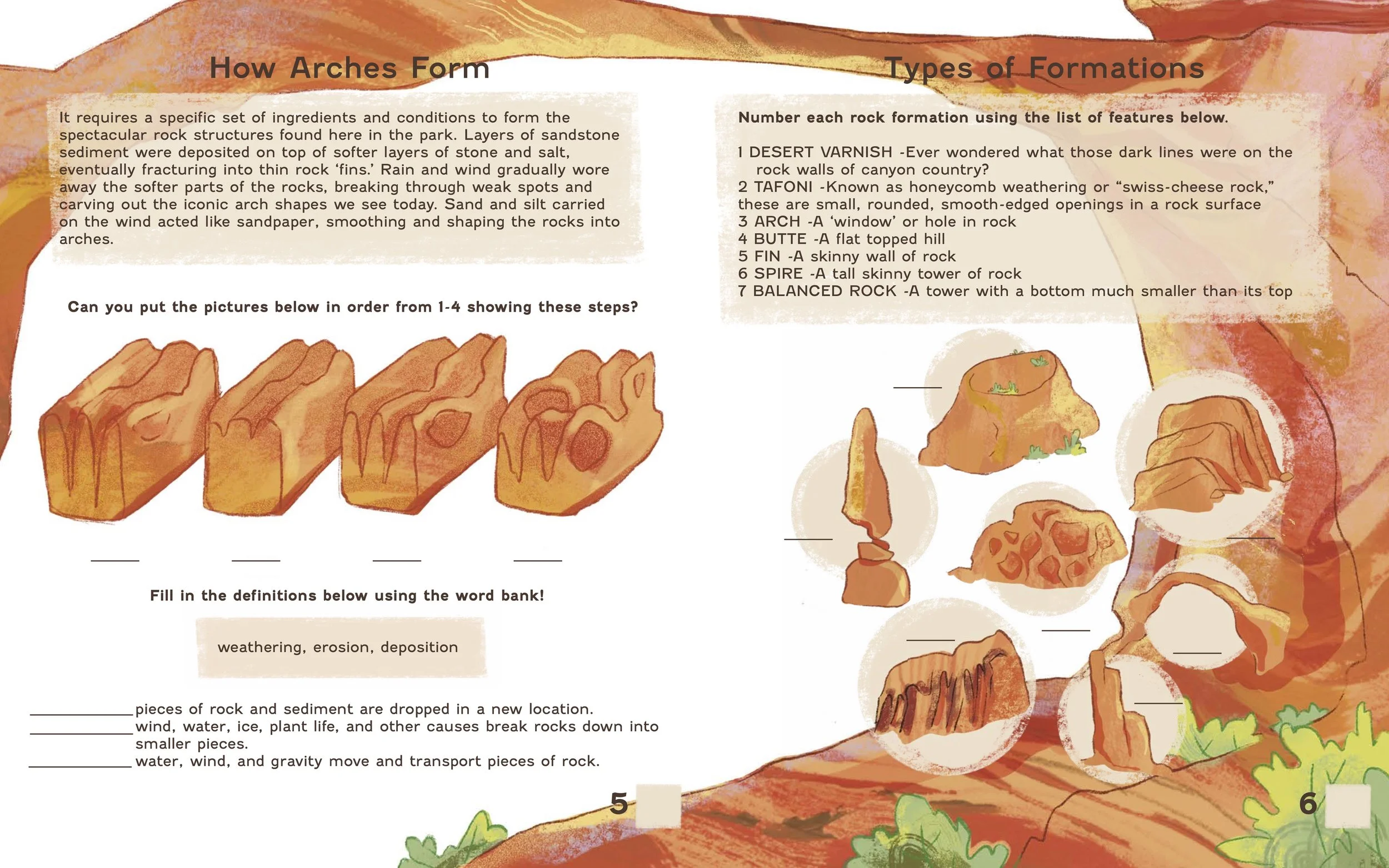 How Arches Form

It requires a specific set of ingredients and conditions to form the spectacular rock structures found here in the park. Layers of sandstone sediment were deposited on top of softer layers of stone and salt, eventually fracturing into thin rock 'fins.' Rain and wind gradually wore away the softer parts of the rocks, breaking through weak spots and carving out the iconic arch shapes we see today. Sand and silt carried on the wind acted like sandpaper, smoothing and shaping the rocks into arches.

Can you put the pictures below in order from 1-4 showing these steps?

____ ____ ____ ____

Fill in the definitions below using the word bank!

weathering, erosion, deposition

____ pieces of rock and sediment are dropped in a new location.
____ wind, water, ice, plant life, and other causes break rocks down into smaller pieces.
____ water, wind, and gravity move and transport pieces of rock.

5

Types of Formations

Number each rock formation using the list of features below.

1 DESERT VARNISH -Ever wondered what those dark lines were on the rock walls of canyon country?
2 TAFONI -Known as honeycomb weathering or "swiss-cheese rock," these are small, rounded, smooth-edged openings in a rock surface
3 ARCH -A 'window' or hole in rock
4 BUTTE -A flat topped hill
5 FIN -A skinny wall of rock
6 SPIRE -A tall skinny tower of rock
7 BALANCED ROCK -A tower with a bottom much smaller than its top

____ ____ ____ ____ ____ ____ ____

6